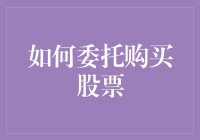 如何委托购买股票